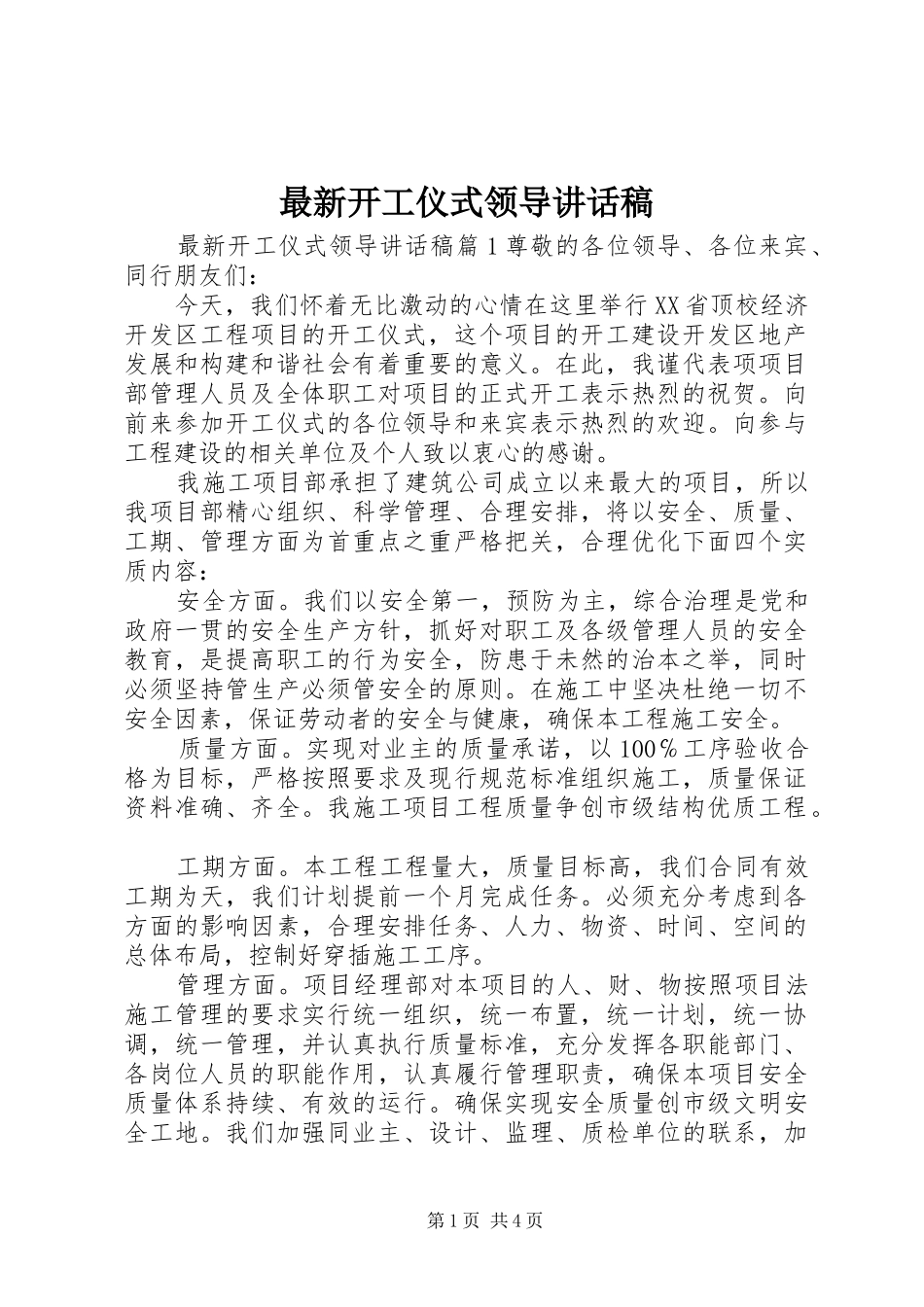 最新开工仪式领导讲话稿

最新开工仪式领导讲话稿篇1尊敬的各位领导、各位来宾、同行朋友们：

今天，我们怀着无比激动的心情在这里举行XX省顶校经济开发区工程项目的开工仪式，这个项目的开工建设开发区地产发展和构建和谐社会有着重要的意义。在此，我谨代表项项目部管理人员及全体职工对项目的正式开工表示热烈的祝贺。向前来参加开工仪式的各位领导和来宾表示热烈的欢迎。向参与工程建设的相关单位及个人致以衷心的感谢。

我施工项目部承担了建筑公司成立以来最大的项目，所以我项目部精心组织、科学管理、合理安排，将以安全、质量、工期、管理方面为首重点之重严格把关，合理优化下面四个实质内容：

安全方面。我们以安全第一，预防为主，综合治理是党和政府一贯的安全生产方针，抓好对职工及各级管理人员的安全教育，是提高职工的行为安全，防患于未然的治本之举，同时必须坚持管生产必须管安全的原则。在施工中坚决杜绝一切不安全因素，保证劳动者的安全与健康，确保本工程施工安全。

质量方面。实现对业主的质量承诺，以100％工序验收合格为目标，严格按照要求及现行规范标准组织施工，质量保证资料准确、齐全。我施工项目工程质量争创市级结构优质工程。

工期方面。本工程工程量大，质量目标高，我们合同有效工期为天，我们计划提前一个月完成任务。必须充分考虑到各方面的影响因素，合理安排任务、人力、物资、时间、空间的总体布局，控制好穿插施工工序。

管理方面。项目经理部对本项目的人、财、物按照项目法施工管理的要求实行统一组织，统一布置，统一计划，统一协调，统一管理，并认真执行质量标准，充分发挥各职能部门、各岗位人员的职能作用，认真履行管理职责，确保本项目安全质量体系持续、有效的运行。确保实现安全质量创市级文明安全工地。我们加强同业主、设计、监理、质检单位的联系，加

第1页 共4页